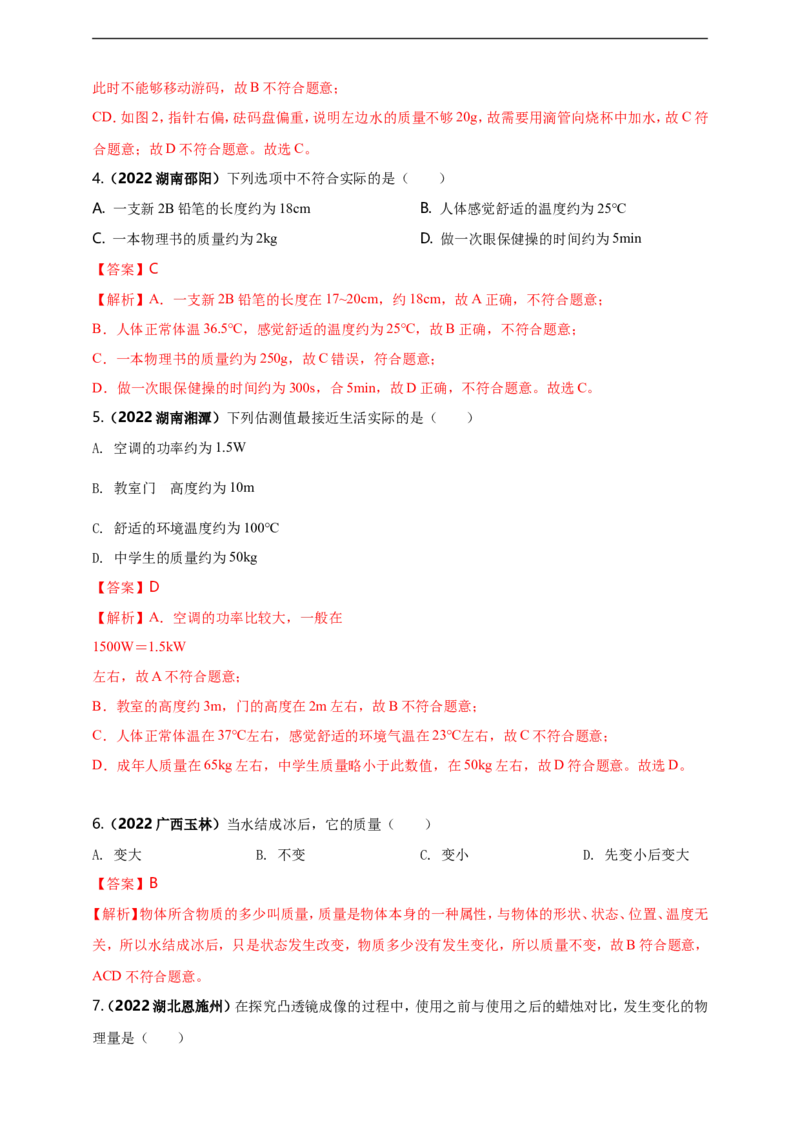 此时不能够移动游码，故 B 不符合题意；

CD. 如图 2，指针右偏，砝码盘偏重，说明左边水的质量不够 20g，故需要用滴管向烧杯中加水，故 C 符合题意；故 D 不符合题意。故选 C。

4.（2022 湖南邵阳）下列选项中不符合实际的是（　　）

A. 一支新 2B 铅笔的长度约为 18cm
B. 人体感觉舒适的温度约为 25℃
C. 一本物理书的质量约为 2kg
D. 做一次眼保健操的时间约为 5min

【答案】C

【解析】A. 一支新 2B 铅笔的长度在 17~20cm，约 18cm，故 A 正确，不符合题意；

B．人体正常体温 36.5℃，感觉舒适的温度约为 25℃，故 B 正确，不符合题意；

C．一本物理书的质量约为 250g，故 C 错误，符合题意；

D．做一次眼保健操的时间约为 300s，合 5min，故 D 正确，不符合题意。故选 C。

5.（2022 湖南湘潭）下列估测值最接近生活实际的是（　　）

A. 空调的功率约为 1.5W

B. 教室门　高度约为 10m

C. 舒适的环境温度约为 100℃

D. 中学生的质量约为 50kg

【答案】D

【解析】A．空调的功率比较大，一般在

1500W＝1.5kW

左右，故 A 不符合题意；

B．教室的高度约 3m，门的高度在 2m 左右，故 B 不符合题意；

C．人体正常体温在 37℃左右，感觉舒适的环境气温在 23℃左右，故 C 不符合题意；

D．成年人质量在 65kg 左右，中学生质量略小于此数值，在 50kg 左右，故 D 符合题意。故选 D。

6.（2022 广西玉林）当水结成冰后，它的质量（　　）

A. 变大
B. 不变
C. 变小
D. 先变小后变大

【答案】B

【解析】物体所含物质的多少叫质量，质量是物体本身的一种属性，与物体的形状、状态、位置、温度无关，所以水结成冰后，只是状态发生改变，物质多少没有发生变化，所以质量不变，故 B 符合题意，ACD 不符合题意。

7.（2022 湖北恩施州）在探究凸透镜成像的过程中，使用之前与使用之后的蜡烛对比，发生变化的物理量是（　　）